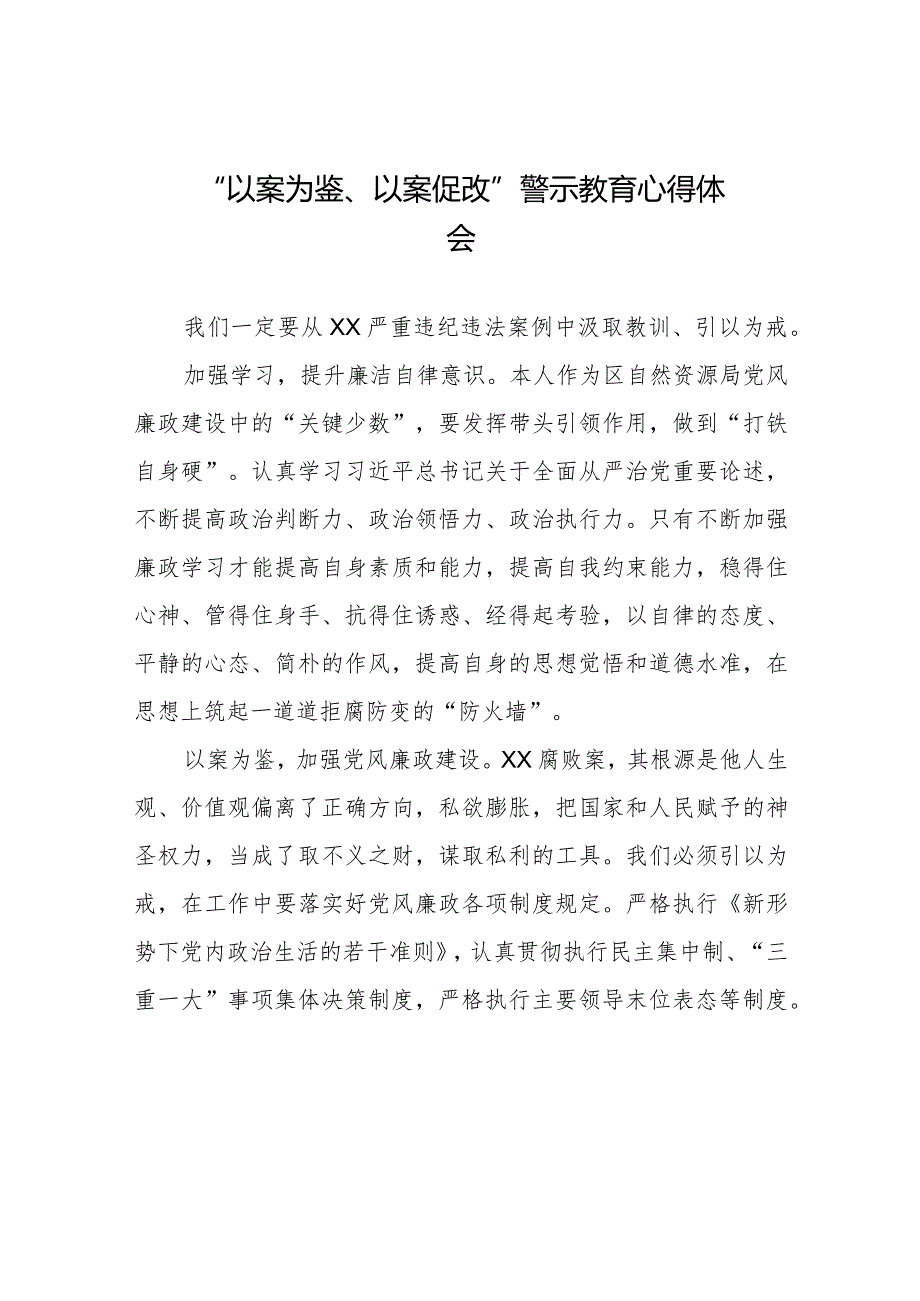 “以案为鉴、以案促改”警示教育心得体会

我们一定要从XX严重违纪违法案例中汲取教训、引以为戒。

加强学习，提升廉洁自律意识。本人作为区自然资源局党风廉政建设中的“关键少数”，要发挥带头引领作用，做到“打铁自身硬”。认真学习习近平总书记关于全面从严治党重要论述，不断提高政治判断力、政治领悟力、政治执行力。只有不断加强廉政学习才能提高自身素质和能力，提高自我约束能力，稳得住心神、管得住身手、抗得住诱惑、经得起考验，以自律的态度、平静的心态、简朴的作风，提高自身的思想觉悟和道德水准，在思想上筑起一道道拒腐防变的“防火墙”。

以案为鉴，加强党风廉政建设。XX腐败案，其根源是他人生观、价值观偏离了正确方向，私欲膨胀，把国家和人民赋予的神圣权力，当成了取不义之财，谋取私利的工具。我们必须引以为戒，在工作中要落实好党风廉政各项制度规定。严格执行《新形势下党内政治生活的若干准则》，认真贯彻执行民主集中制、“三重一大”事项集体决策制度，严格执行主要领导末位表态等制度。